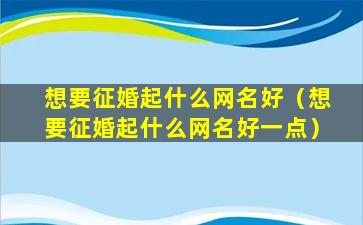 想要征婚起什么网名好（想要征婚起什么网名好一点）